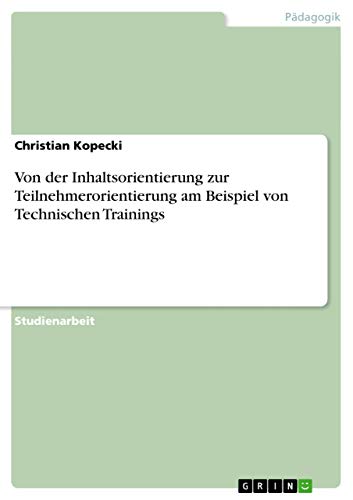 Pädagogik

Christian Kopecki

Von der Inhaltsorientierung zur Teilnehmerorientierung am Beispiel von Technischen Trainings

Studienarbeit

GRIN